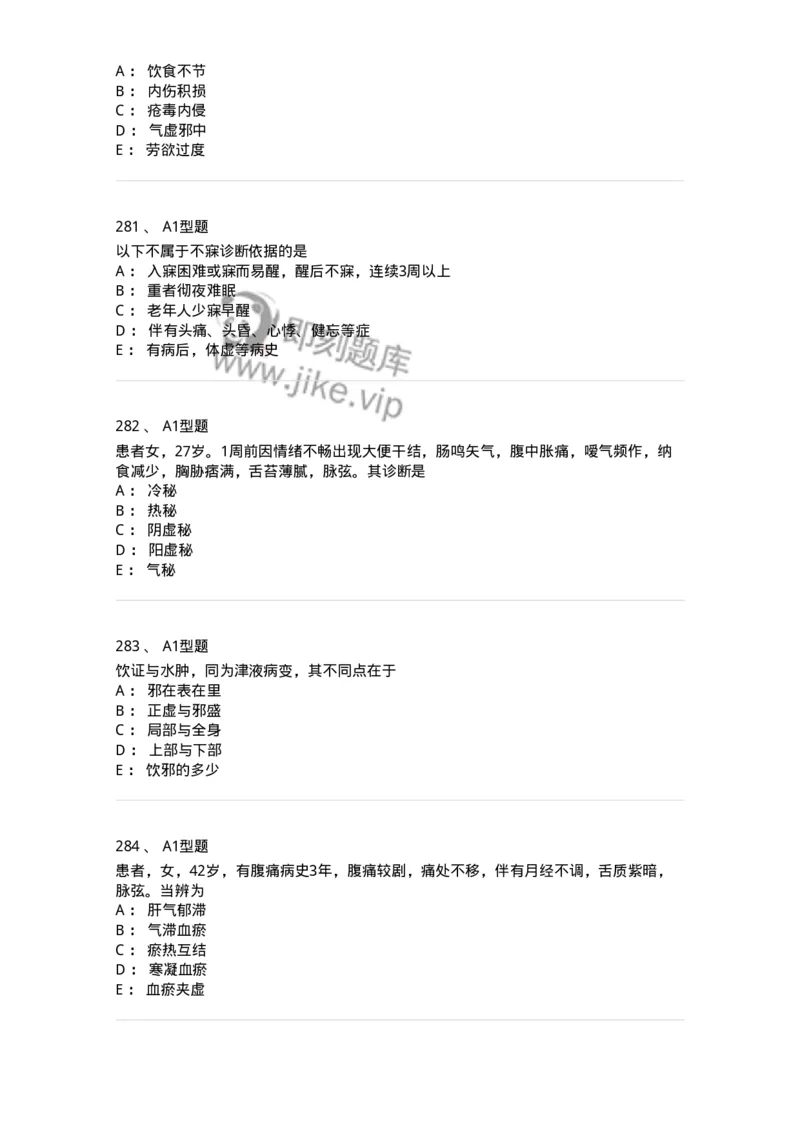 A： 饮食不节
B： 内伤积损
C： 疮毒内侵
D： 气虚邪中
E： 劳欲过度

281 、 A1型题
以下不属于不寐诊断依据的是
A： 入寐困难或寐而易醒，醒后不寐，连续3周以上
B： 重者彻夜难眠
C： 老年人少寐早醒
D： 伴有头痛、头昏、心悸、健忘等症
E： 有病后，体虚等病史

即刻题库
www.jike.vip

282 、 A1型题
患者女，27岁。1周前因情绪不畅出现大便干结，肠鸣矢气，腹中胀痛，嗳气频作，纳食减少，胸胁痞满，舌苔薄腻，脉弦。其诊断是
A： 冷秘
B： 热秘
C： 阴虚秘
D： 阳虚秘
E： 气秘

283 、 A1型题
饮证与水肿，同为津液病变，其不同点在于
A： 邪在表在里
B： 正虚与邪盛
C： 局部与全身
D： 上部与下部
E： 饮邪的多少

284 、 A1型题
患者，女，42岁，有腹痛病史3年，腹痛较剧，痛处不移，伴有月经不调，舌质紫暗，脉弦。当辨为
A： 肝气郁滞
B： 气滞血瘀
C： 瘀热互结
D： 寒凝血瘀
E： 血瘀夹虚